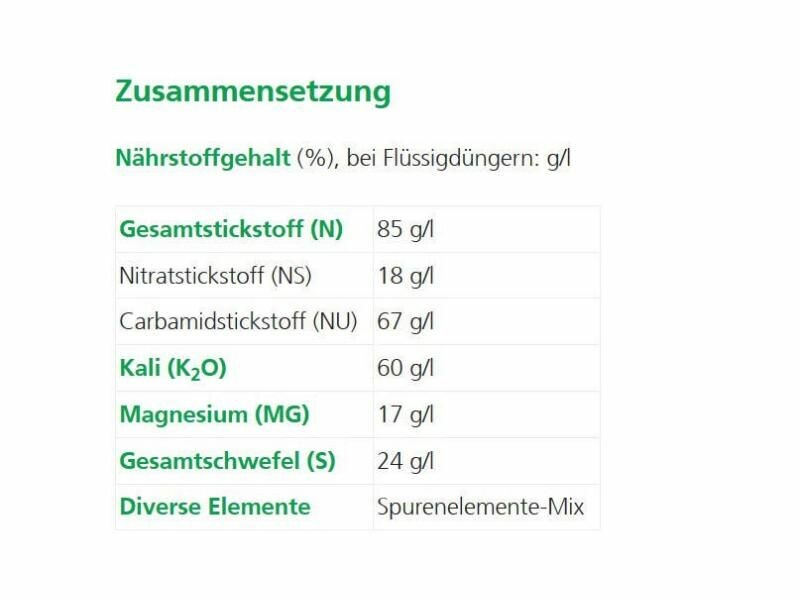 Zusammensetzung

Nährstoffgehalt (%), bei Flüssigdüngern: g/l

| Gesamtstickstoff (N) | 85 g/l |
|---|---|
| Nitratstickstoff (NS) | 18 g/l |
| Carbamidstickstoff (NU) | 67 g/l |
| Kali ($K_2O$) | 60 g/l |
| Magnesium (MG) | 17 g/l |
| Gesamtschwefel (S) | 24 g/l |
| Diverse Elemente | Spurenelemente-Mix |